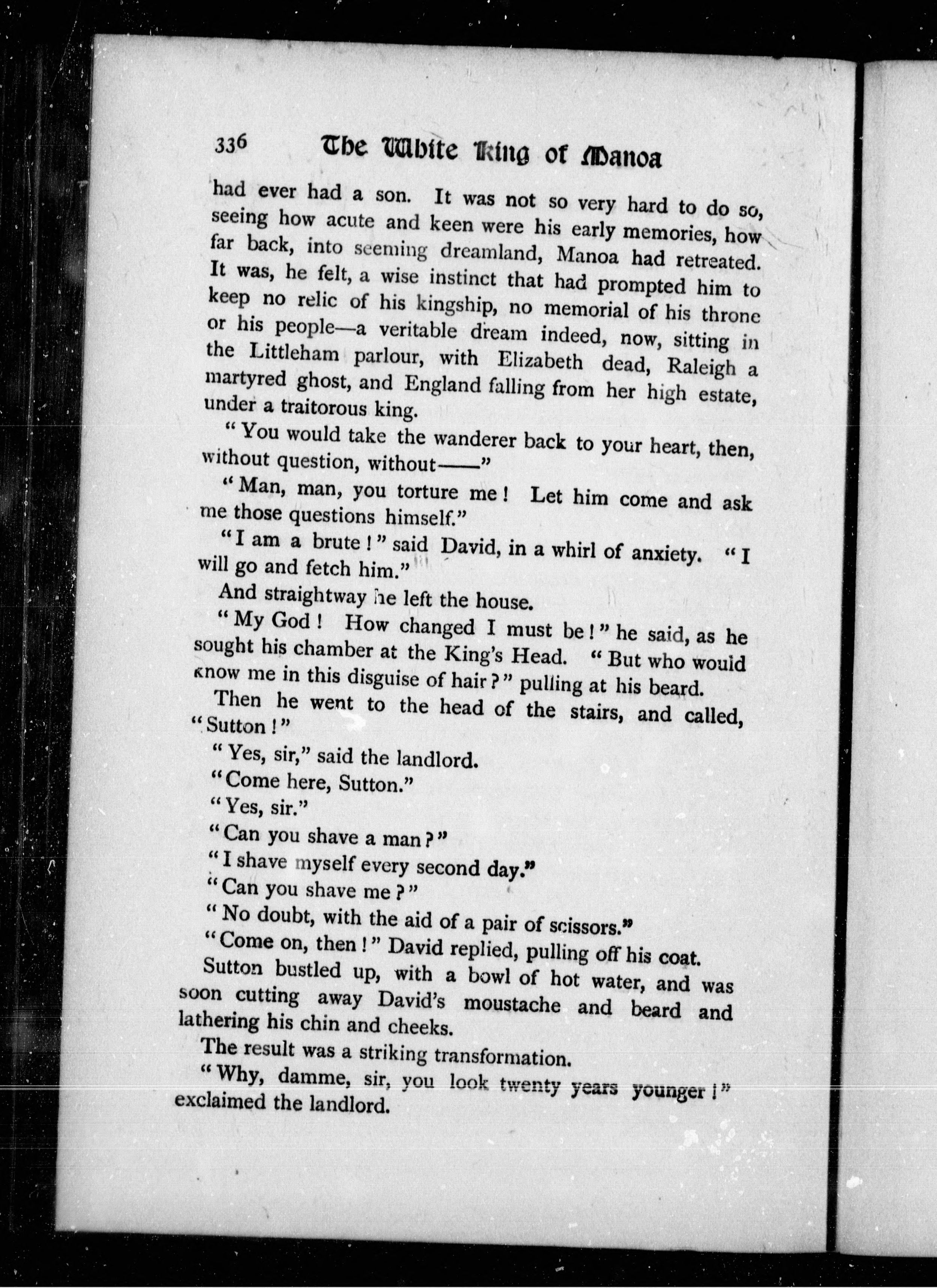 336 The White King of Manoa

had ever had a son. It was not so very hard to do so, seeing how acute and keen were his early memories, how far back, into seeming dreamland, Manoa had retreated. It was, he felt, a wise instinct that had prompted him to keep no relic of his kingship, no memorial of his throne or his people—a veritable dream indeed, now, sitting in the Littleham parlour, with Elizabeth dead, Raleigh a martyred ghost, and England falling from her high estate, under a traitorous king.

"You would take the wanderer back to your heart, then, without question, without——"

"Man, man, you torture me! Let him come and ask me those questions himself."

"I am a brute!" said David, in a whirl of anxiety. "I will go and fetch him."

And straightway he left the house.

"My God! How changed I must be!" he said, as he sought his chamber at the King's Head. "But who would know me in this disguise of hair?" pulling at his beard.

Then he went to the head of the stairs, and called, "Sutton!"

"Yes, sir," said the landlord.

"Come here, Sutton."

"Yes, sir."

"Can you shave a man?"

"I shave myself every second day."

"Can you shave me?"

"No doubt, with the aid of a pair of scissors."

"Come on, then!" David replied, pulling off his coat.

Sutton bustled up, with a bowl of hot water, and was soon cutting away David's moustache and beard and lathering his chin and cheeks.

The result was a striking transformation.

"Why, damme, sir, you look twenty years younger!" exclaimed the landlord.